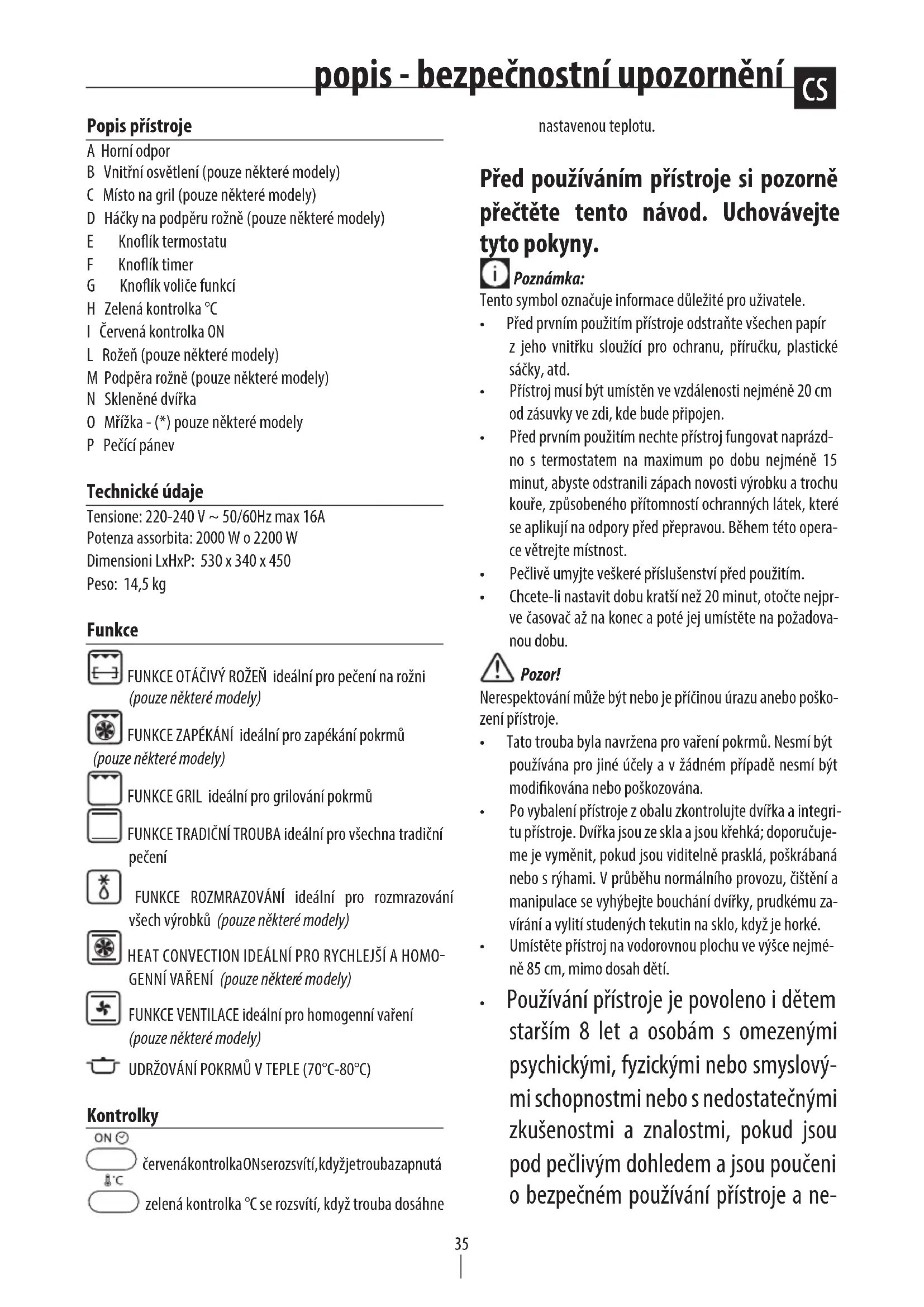 popis - bezpečnostní upozornění CS

Popis přístroje

A Horní odpor
B Vnitřní osvětlení (pouze některé modely)
C Místo na gril (pouze některé modely)
D Háčky na podpěru rožně (pouze některé modely)
E Knoflík termostatu
F Knoflík timer
G Knoflík voliče funkcí
H Zelená kontrolka °C
I Červená kontrolka ON
L Rožeň (pouze některé modely)
M Podpěra rožně (pouze některé modely)
N Skleněné dvířka
O Mřížka - (*) pouze některé modely
P Pečící pánev

Technické údaje

Tensione: 220-240 V ~ 50/60Hz max 16A
Potenza assorbita: 2000 W o 2200 W
Dimensioni LxHxP: 530 x 340 x 450
Peso: 14,5 kg

Funkce

FUNKCE OTÁČIVÝ ROŽEŇ ideální pro pečení na rožni (pouze některé modely)

FUNKCE ZAPÉKÁNÍ ideální pro zapékání pokrmů (pouze některé modely)

FUNKCE GRIL ideální pro grilování pokrmů

FUNKCE TRADIČNÍ TROUBA ideální pro všechna tradiční pečení

FUNKCE ROZMRAZOVÁNÍ ideální pro rozmrazování všech výrobků (pouze některé modely)

HEAT CONVECTION IDEÁLNÍ PRO RYCHLEJŠÍ A HOMOGENNÍ VAŘENÍ (pouze některé modely)

FUNKCE VENTILACE ideální pro homogenní vaření (pouze některé modely)

UDRŽOVÁNÍ POKRMŮ V TEPLE (70°C-80°C)

Kontrolky

ON

červenákontrolkaONserozsvítí,kdyžjetroubazapnutá

°C

zelená kontrolka °C se rozsvítí, když trouba dosáhne nastavenou teplotu.

Před používáním přístroje si pozorně přečtěte tento návod. Uchovávejte tyto pokyny.

Poznámka:
Tento symbol označuje informace důležité pro uživatele.
• Před prvním použitím přístroje odstraňte všechen papír z jeho vnitřku sloužící pro ochranu, příručku, plastické sáčky, atd.
• Přístroj musí být umístěn ve vzdálenosti nejméně 20 cm od zásuvky ve zdi, kde bude připojen.
• Před prvním použitím nechte přístroj fungovat naprázdno s termostatem na maximum po dobu nejméně 15 minut, abyste odstranili zápach novosti výrobku a trochu kouře, způsobeného přítomností ochranných látek, které se aplikují na odpory před přepravou. Během této operace větrejte místnost.
• Pečlivě umyjte veškeré příslušenství před použitím.
• Chcete-li nastavit dobu kratší než 20 minut, otočte nejprve časovač až na konec a poté jej umístěte na požadovanou dobu.

Pozor!
Nerespektování může být nebo je příčinou úrazu anebo poškození přístroje.
• Tato trouba byla navržena pro vaření pokrmů. Nesmí být používána pro jiné účely a v žádném případě nesmí být modifikována nebo poškozována.
• Po vybalení přístroje z obalu zkontrolujte dvířka a integritu přístroje. Dvířka jsou ze skla a jsou křehká; doporučujeme je vyměnit, pokud jsou viditelně prasklá, poškrábaná nebo s rýhami. V průběhu normálního provozu, čištění a manipulace se vyhýbejte bouchání dvířky, prudkému zavírání a vylití studených tekutin na sklo, když je horké.
• Umístěte přístroj na vodorovnou plochu ve výšce nejméně 85 cm, mimo dosah dětí.
• Používání přístroje je povoleno i dětem starším 8 let a osobám s omezenými psychickými, fyzickými nebo smyslovými schopnostmi nebo s nedostatečnými zkušenostmi a znalostmi, pokud jsou pod pečlivým dohledem a jsou poučeni o bezpečném používání přístroje a ne-

35